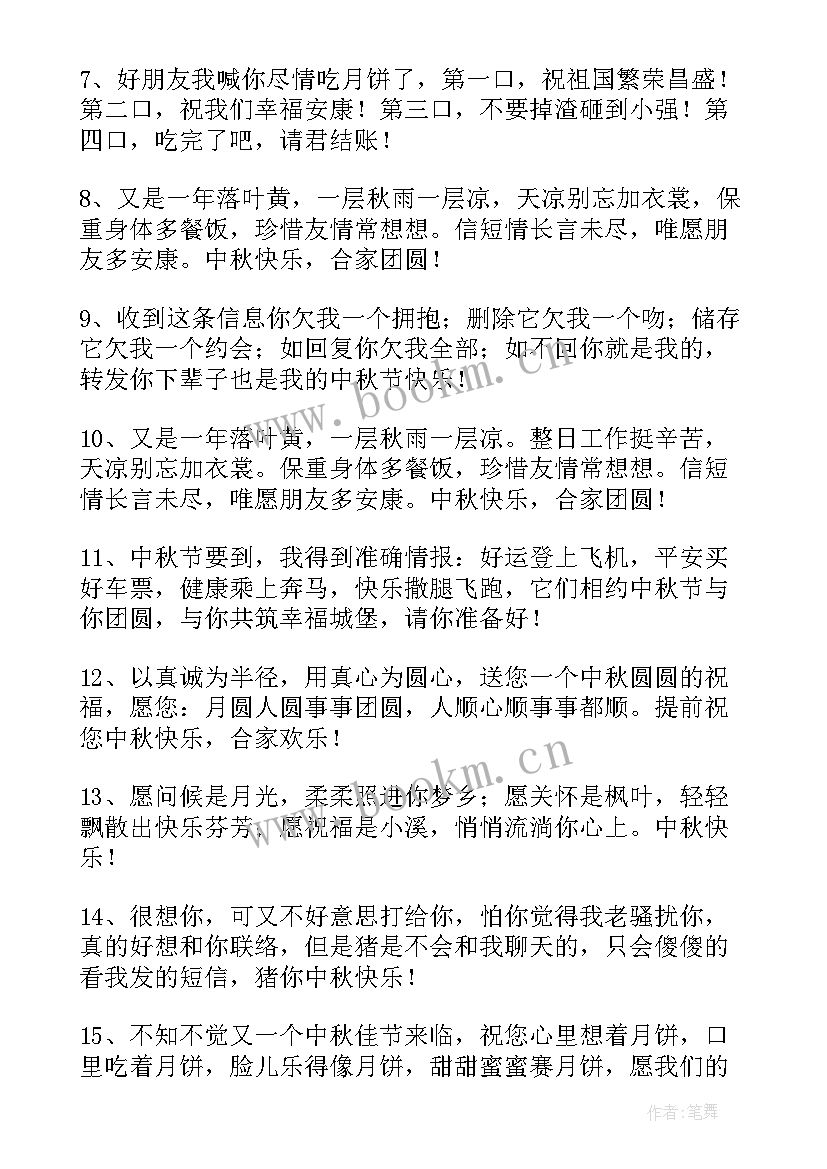 7、好朋友我喊你尽情吃月饼了，第一口，祝祖国繁荣昌盛！第二口，祝我们幸福安康！第三口，不要掉渣砸到小强！第四口，吃完了吧，请君结账！

8、又是一年落叶黄，一层秋雨一层凉，天凉别忘加衣裳，保重身体多餐饭，珍惜友情常想想。信短情长言未尽，唯愿朋友多安康。中秋快乐，合家团圆！

9、收到这条信息你欠我一个拥抱；删除它欠我一个吻；储存它欠我一个约会；如回复你欠我全部；如不回你就是我的，转发你下辈子也是我的中秋节快乐！

10、又是一年落叶黄，一层秋雨一层凉。整日工作挺辛苦，天凉别忘加衣裳。保重身体多餐饭，珍惜友情常想想。信短情长言未尽，唯愿朋友多安康。中秋快乐，合家团圆！

11、中秋节要到，我得到准确情报：好运登上飞机，平安买好车票，健康乘上奔马，快乐撒腿飞跑，它们相约中秋节与你团圆，与你共筑幸福城堡，请你准备好！

12、以真诚为半径，用真心为圆心，送您一个中秋圆圆的祝福，愿您：月圆人圆事事团圆，人顺心顺事事都顺。提前祝您中秋快乐，合家欢乐！

13、愿问候是月光，柔柔照进你梦乡；愿关怀是枫叶，轻轻飘散出快乐芬芳；愿祝福是小溪，悄悄流淌你心上。中秋快乐！

14、很想你，可又不好意思打给你，怕你觉得我老骚扰你，真的好想和你联络，但是猪是不会和我聊天的，只会傻傻的看我发的短信，猪你中秋快乐！

15、不知不觉又一个中秋佳节来临，祝您心里想着月饼，口里吃着月饼，脸儿乐得像月饼，甜甜蜜蜜赛月饼，愿我们的

www.bookm.cn

www.bookm.cn

作者：笔舞